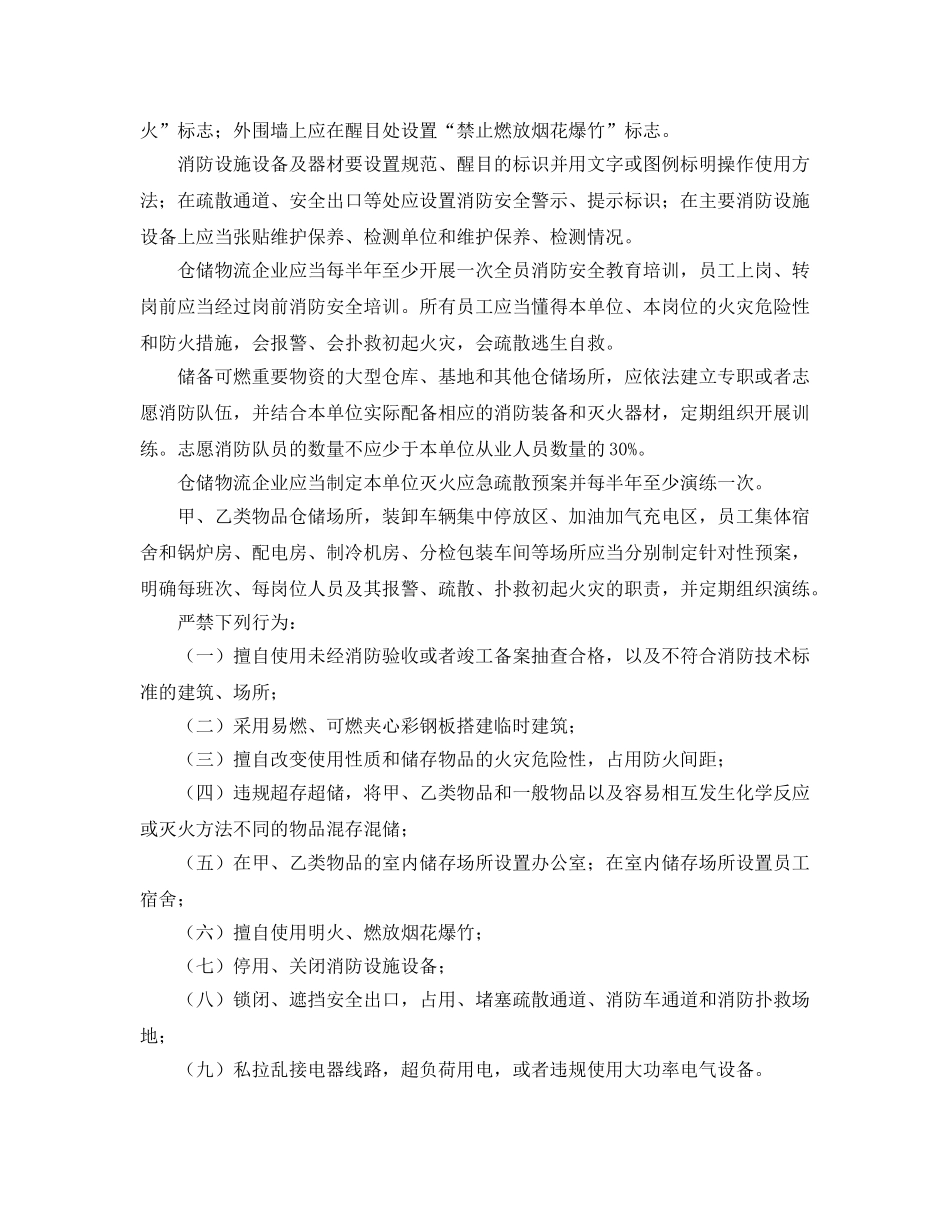 火”标志；外围墙上应在醒目处设置“禁止燃放烟花爆竹”标志。

消防设施设备及器材要设置规范、醒目的标识并用文字或图例标明操作使用方法；在疏散通道、安全出口等处应设置消防安全警示、提示标识；在主要消防设施设备上应当张贴维护保养、检测单位和维护保养、检测情况。

仓储物流企业应当每半年至少开展一次全员消防安全教育培训，员工上岗、转岗前应当经过岗前消防安全培训。所有员工应当懂得本单位、本岗位的火灾危险性和防火措施，会报警、会扑救初起火灾，会疏散逃生自救。

储备可燃重要物资的大型仓库、基地和其他仓储场所，应依法建立专职或者志愿消防队伍，并结合本单位实际配备相应的消防装备和灭火器材，定期组织开展训练。志愿消防队员的数量不应少于本单位从业人员数量的30%。

仓储物流企业应当制定本单位灭火应急疏散预案并每半年至少演练一次。

甲、乙类物品仓储场所，装卸车辆集中停放区、加油加气充电区，员工集体宿舍和锅炉房、配电房、制冷机房、分检包装车间等场所应当分别制定针对性预案，明确每班次、每岗位人员及其报警、疏散、扑救初起火灾的职责，并定期组织演练。

严禁下列行为：

（一）擅自使用未经消防验收或者竣工备案抽查合格，以及不符合消防技术标准的建筑、场所；

（二）采用易燃、可燃夹心彩钢板搭建临时建筑；

（三）擅自改变使用性质和储存物品的火灾危险性，占用防火间距；

（四）违规超存超储，将甲、乙类物品和一般物品以及容易相互发生化学反应或灭火方法不同的物品混存混储；

（五）在甲、乙类物品的室内储存场所设置办公室；在室内储存场所设置员工宿舍；

（六）擅自使用明火、燃放烟花爆竹；

（七）停用、关闭消防设施设备；

（八）锁闭、遮挡安全出口，占用、堵塞疏散通道、消防车通道和消防扑救场地；

（九）私拉乱接电器线路，超负荷用电，或者违规使用大功率电气设备。